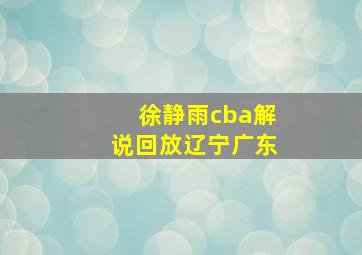 徐静雨cba解说回放辽宁广东